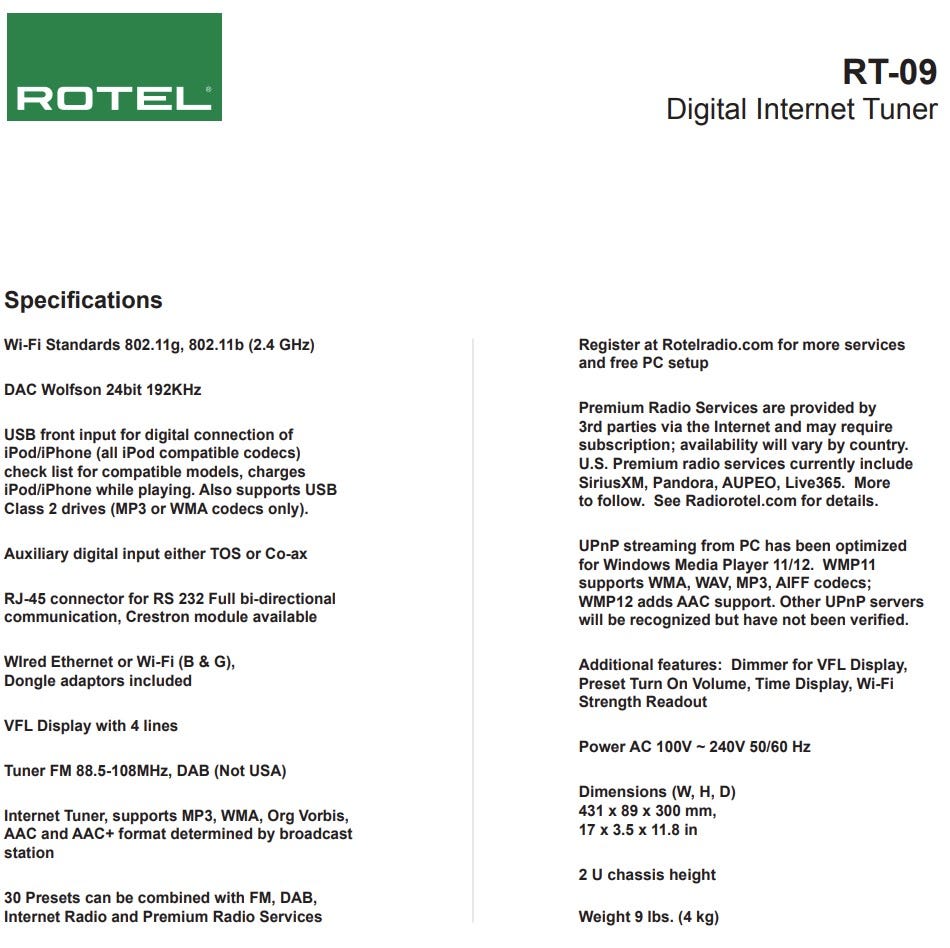 ROTEL®

RT-09
Digital Internet Tuner

Specifications

Wi-Fi Standards 802.11g, 802.11b (2.4 GHz)

DAC Wolfson 24bit 192KHz

USB front input for digital connection of iPod/iPhone (all iPod compatible codecs) check list for compatible models, charges iPod/iPhone while playing. Also supports USB Class 2 drives (MP3 or WMA codecs only).

Auxiliary digital input either TOS or Co-ax

RJ-45 connector for RS 232 Full bi-directional communication, Crestron module available

WIred Ethernet or Wi-Fi (B & G), Dongle adaptors included

VFL Display with 4 lines

Tuner FM 88.5-108MHz, DAB (Not USA)

Internet Tuner, supports MP3, WMA, Org Vorbis, AAC and AAC+ format determined by broadcast station

30 Presets can be combined with FM, DAB, Internet Radio and Premium Radio Services

Register at Rotelradio.com for more services and free PC setup

Premium Radio Services are provided by 3rd parties via the Internet and may require subscription; availability will vary by country. U.S. Premium radio services currently include SiriusXM, Pandora, AUPEO, Live365. More to follow. See Radiorotel.com for details.

UPnP streaming from PC has been optimized for Windows Media Player 11/12. WMP11 supports WMA, WAV, MP3, AIFF codecs; WMP12 adds AAC support. Other UPnP servers will be recognized but have not been verified.

Additional features: Dimmer for VFL Display, Preset Turn On Volume, Time Display, Wi-Fi Strength Readout

Power AC 100V ~ 240V 50/60 Hz

Dimensions (W, H, D)
431 x 89 x 300 mm,
17 x 3.5 x 11.8 in

2 U chassis height

Weight 9 lbs. (4 kg)